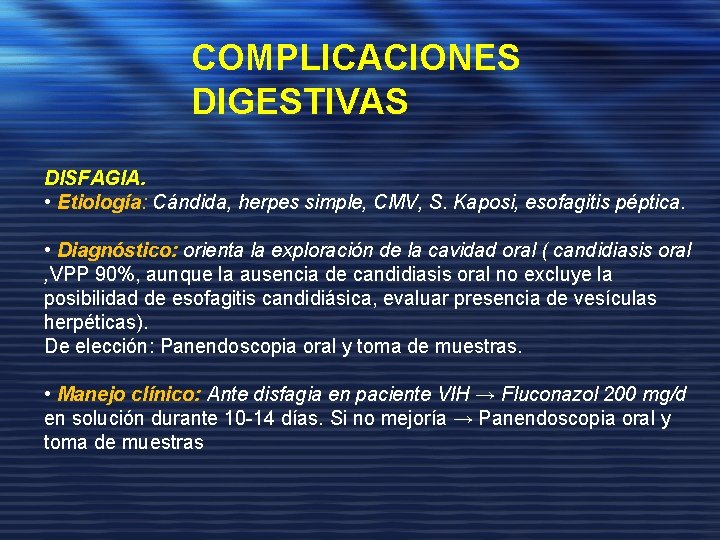 COMPLICACIONES DIGESTIVAS

DISFAGIA.
• Etiología: Cándida, herpes simple, CMV, S. Kaposi, esofagitis péptica.

• Diagnóstico: orienta la exploración de la cavidad oral ( candidiasis oral ,VPP 90%, aunque la ausencia de candidiasis oral no excluye la posibilidad de esofagitis candidiásica, evaluar presencia de vesículas herpéticas).
De elección: Panendoscopia oral y toma de muestras.

• Manejo clínico: Ante disfagia en paciente VIH → Fluconazol 200 mg/d en solución durante 10-14 días. Si no mejoría → Panendoscopia oral y toma de muestras